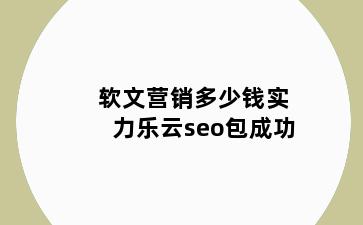 软文营销多少钱实力乐云seo包成功